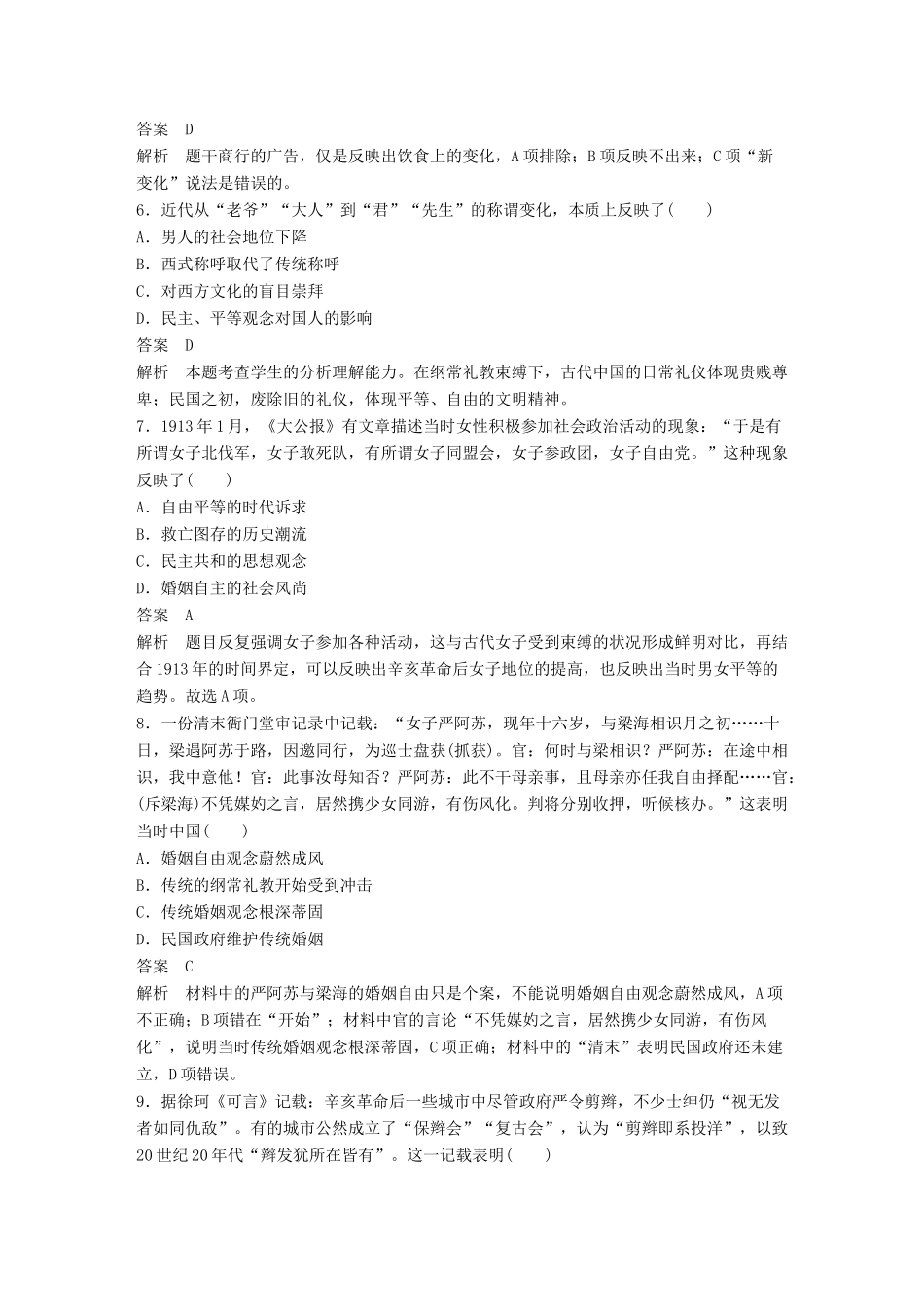 答案　D
解析　题干商行的广告，仅是反映出饮食上的变化，A项排除；B项反映不出来；C项“新变化”说法是错误的。
6．近代从“老爷”“大人”到“君”“先生”的称谓变化，本质上反映了(　　)
A．男人的社会地位下降
B．西式称呼取代了传统称呼
C．对西方文化的盲目崇拜
D．民主、平等观念对国人的影响
答案　D
解析　本题考查学生的分析理解能力。在纲常礼教束缚下，古代中国的日常礼仪体现贵贱尊卑；民国之初，废除旧的礼仪，体现平等、自由的文明精神。
7．1913年1月，《大公报》有文章描述当时女性积极参加社会政治活动的现象：“于是有所谓女子北伐军，女子敢死队，有所谓女子同盟会，女子参政团，女子自由党。”这种现象反映了(　　)
A．自由平等的时代诉求
B．救亡图存的历史潮流
C．民主共和的思想观念
D．婚姻自主的社会风尚
答案　A
解析　题目反复强调女子参加各种活动，这与古代女子受到束缚的状况形成鲜明对比，再结合1913年的时间界定，可以反映出辛亥革命后女子地位的提高，也反映出当时男女平等的趋势。故选A项。
8．一份清末衙门堂审记录中记载：“女子严阿苏，现年十六岁，与梁海相识月之初……十日，梁遇阿苏于路，因邀同行，为巡士盘获(抓获)。官：何时与梁相识？严阿苏：在途中相识，我中意他！官：此事汝母知否？严阿苏：此不干母亲事，且母亲亦任我自由择配……官：(斥梁海)不凭媒妁之言，居然携少女同游，有伤风化。判将分别收押，听候核办。”这表明当时中国(　　)
A．婚姻自由观念蔚然成风
B．传统的纲常礼教开始受到冲击
C．传统婚姻观念根深蒂固
D．民国政府维护传统婚姻
答案　C
解析　材料中的严阿苏与梁海的婚姻自由只是个案，不能说明婚姻自由观念蔚然成风，A项不正确；B项错在“开始”；材料中官的言论“不凭媒妁之言，居然携少女同游，有伤风化”，说明当时传统婚姻观念根深蒂固，C项正确；材料中的“清末”表明民国政府还未建立，D项错误。
9．据徐珂《可言》记载：辛亥革命后一些城市中尽管政府严令剪辫，不少士绅仍“视无发者如同仇敌”。有的城市公然成立了“保辫会”“复古会”，认为“剪辫即系投洋”，以致20世纪20年代“辫发犹所在皆有”。这一记载表明(　　)